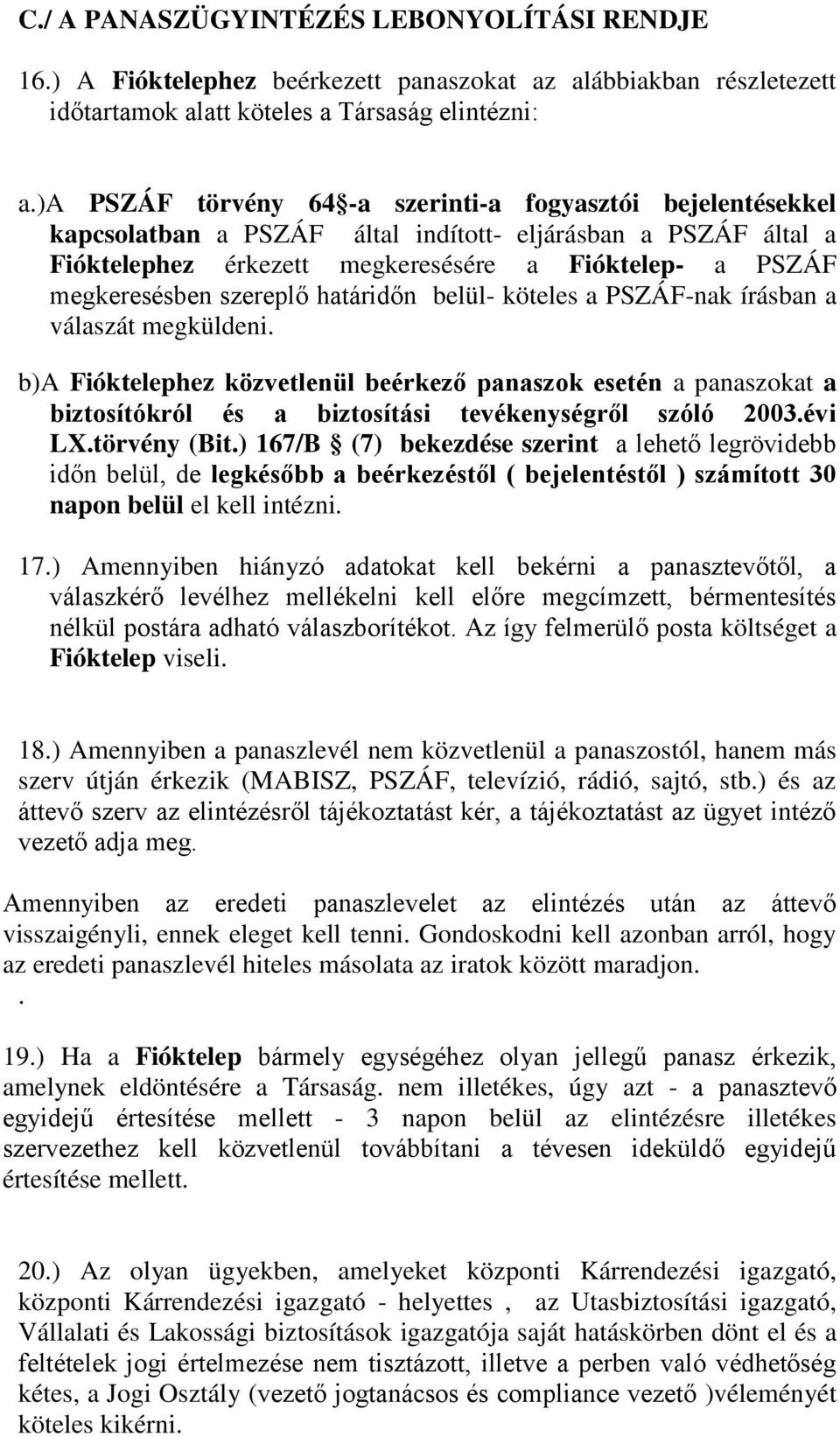 C./ A PANASZÜGYINTÉZÉS LEBONYOLÍTÁSI RENDJE

16.) A Fióktelephez beérkezett panaszokat az alábbiakban részletezett időtartamok alatt köteles a Társaság elintézni:

a.)A PSZÁF törvény 64§-a szerinti-a fogyasztói bejelentésekkel kapcsolatban a PSZÁF által indított- eljárásban a PSZÁF által a Fióktelephez érkezett megkeresésére a Fióktelep- a PSZÁF megkeresésben szereplő határidőn belül- köteles a PSZÁF-nak írásban a válaszát megküldeni.

b)A Fióktelephez közvetlenül beérkező panaszok esetén a panaszokat a biztosítókról és a biztosítási tevékenységről szóló 2003.évi LX.törvény (Bit.) 167/B § (7) bekezdése szerint a lehető legrövidebb időn belül, de legkésőbb a beérkezéstől ( bejelentéstől ) számított 30 napon belül el kell intézni.

17.) Amennyiben hiányzó adatokat kell bekérni a panasztevőtől, a válaszkérő levélhez mellékelni kell előre megcímzett, bérmentesítés nélkül postára adható válaszborítékot. Az így felmerülő posta költséget a Fióktelep viseli.

18.) Amennyiben a panaszlevél nem közvetlenül a panaszostól, hanem más szerv útján érkezik (MABISZ, PSZÁF, televízió, rádió, sajtó, stb.) és az áttevő szerv az elintézésről tájékoztatást kér, a tájékoztatást az ügyet intéző vezető adja meg.

Amennyiben az eredeti panaszlevelet az elintézés után az áttevő visszaigényli, ennek eleget kell tenni. Gondoskodni kell azonban arról, hogy az eredeti panaszlevél hiteles másolata az iratok között maradjon.
.

19.) Ha a Fióktelep bármely egységéhez olyan jellegű panasz érkezik, amelynek eldöntésére a Társaság. nem illetékes, úgy azt - a panasztevő egyidejű értesítése mellett - 3 napon belül az elintézésre illetékes szervezethez kell közvetlenül továbbítani a tévesen ideküldő egyidejű értesítése mellett.

20.) Az olyan ügyekben, amelyeket központi Kárrendezési igazgató, központi Kárrendezési igazgató - helyettes , az Utasbiztosítási igazgató, Vállalati és Lakossági biztosítások igazgatója saját hatáskörben dönt el és a feltételek jogi értelmezése nem tisztázott, illetve a perben való védhetőség kétes, a Jogi Osztály (vezető jogtanácsos és compliance vezető )véleményét köteles kikérni.